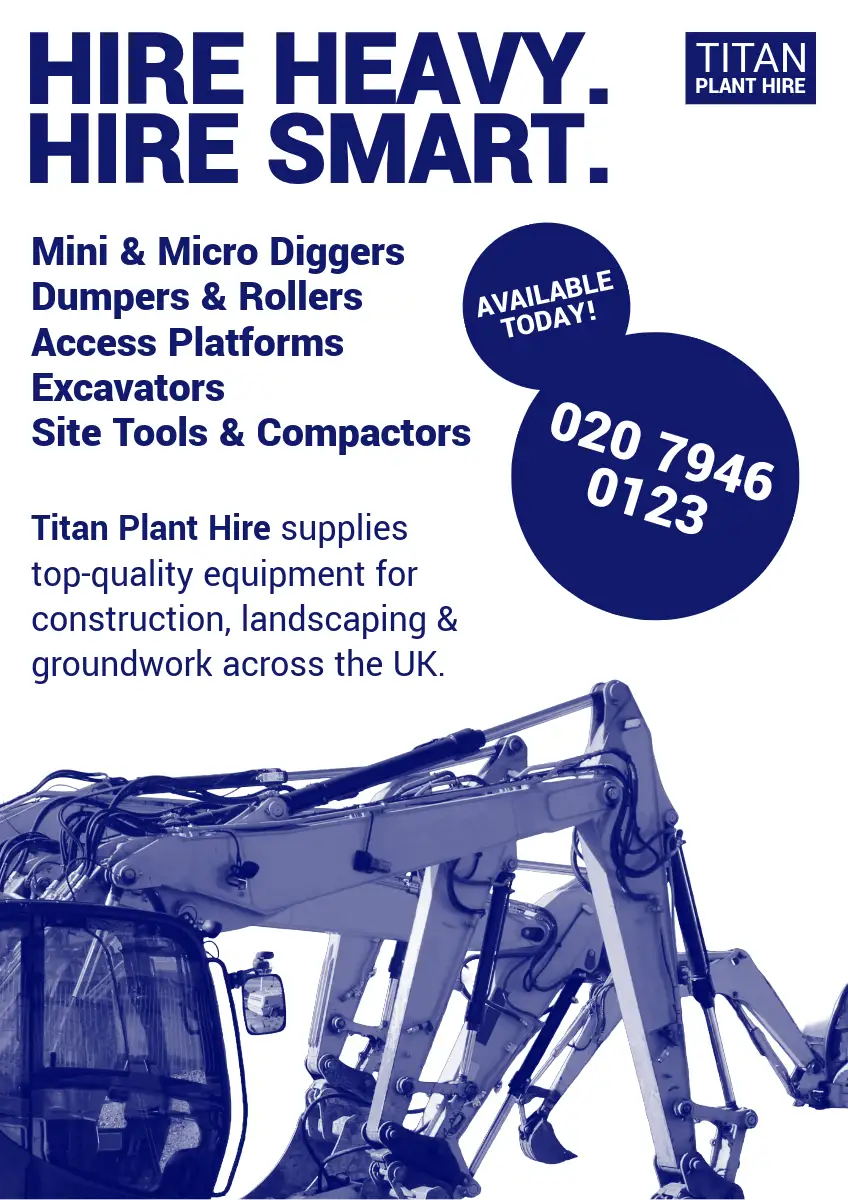 HIRE HEAVY.
HIRE SMART.

TITAN
PLANT HIRE

Mini & Micro Diggers
Dumpers & Rollers
Access Platforms
Excavators
Site Tools & Compactors

AVAILABLE TODAY!

020 7946 0123

Titan Plant Hire supplies top-quality equipment for construction, landscaping & groundwork across the UK.